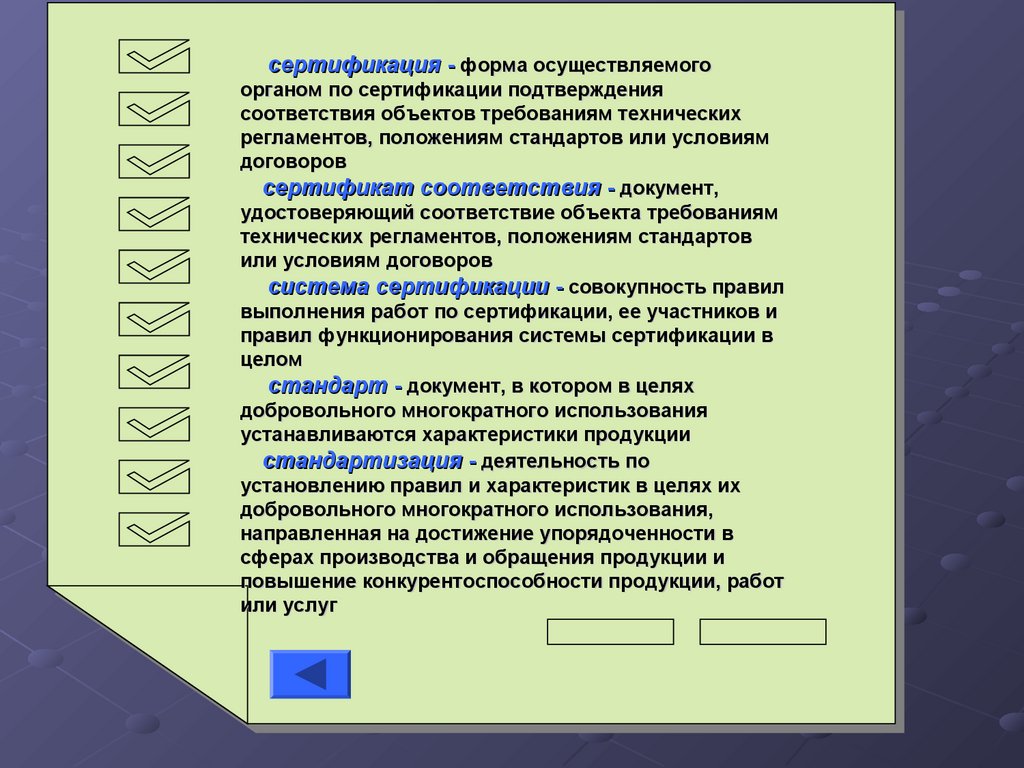 сертификация - форма осуществляемого органом по сертификации подтверждения соответствия объектов требованиям технических регламентов, положениям стандартов или условиям договоров

сертификат соответствия - документ, удостоверяющий соответствие объекта требованиям технических регламентов, положениям стандартов или условиям договоров

система сертификации - совокупность правил выполнения работ по сертификации, ее участников и правил функционирования системы сертификации в целом

стандарт - документ, в котором в целях добровольного многократного использования устанавливаются характеристики продукции

стандартизация - деятельность по установлению правил и характеристик в целях их добровольного многократного использования, направленная на достижение упорядоченности в сферах производства и обращения продукции и повышение конкурентоспособности продукции, работ или услуг